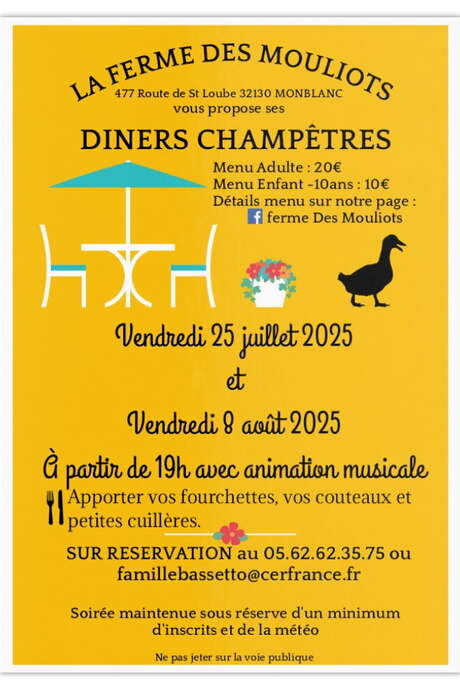 LA FERME DES MOULIOTS
477 Route de St Loube 32130 MONBLANC
vous propose ses

DINERS CHAMPÊTRES

Menu Adulte : 20€
Menu Enfant -10ans : 10€
Détails menu sur notre page :
ferme Des Mouliots

Vendredi 25 juillet 2025
et
Vendredi 8 août 2025

À partir de 19h avec animation musicale

Apporter vos fourchettes, vos couteaux et petites cuillères.

SUR RESERVATION au 05.62.62.35.75 ou famillebassetto@cerfrance.fr

Soirée maintenue sous réserve d'un minimum d'inscrits et de la météo

Ne pas jeter sur la voie publique